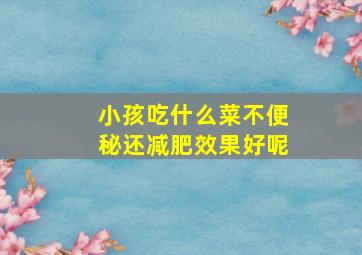 小孩吃什么菜不便秘还减肥效果好呢